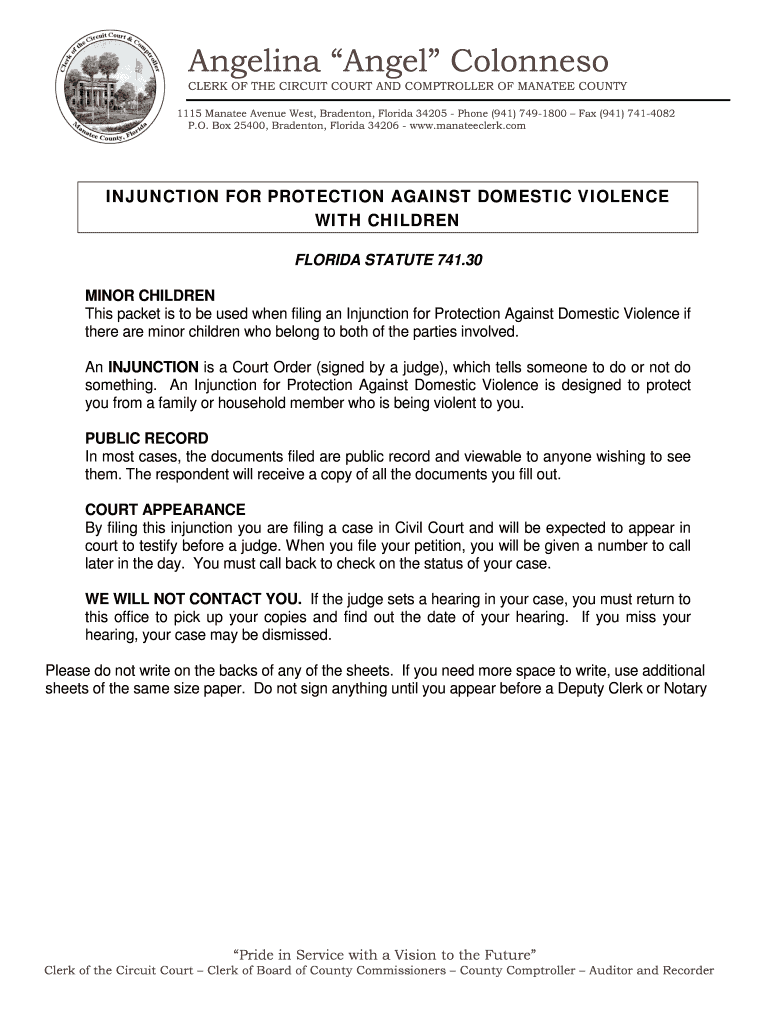 Clerk of the Circuit Court & Comptroller
Manatee County, Florida

Angelina “Angel” Colonneso
CLERK OF THE CIRCUIT COURT AND COMPTROLLER OF MANATEE COUNTY

1115 Manatee Avenue West, Bradenton, Florida 34205 - Phone (941) 749-1800 – Fax (941) 741-4082
P.O. Box 25400, Bradenton, Florida 34206 - www.manateeclerk.com

INJUNCTION FOR PROTECTION AGAINST DOMESTIC VIOLENCE WITH CHILDREN

FLORIDA STATUTE 741.30

MINOR CHILDREN
This packet is to be used when filing an Injunction for Protection Against Domestic Violence if there are minor children who belong to both of the parties involved.

An INJUNCTION is a Court Order (signed by a judge), which tells someone to do or not do something. An Injunction for Protection Against Domestic Violence is designed to protect you from a family or household member who is being violent to you.

PUBLIC RECORD
In most cases, the documents filed are public record and viewable to anyone wishing to see them. The respondent will receive a copy of all the documents you fill out.

COURT APPEARANCE
By filing this injunction you are filing a case in Civil Court and will be expected to appear in court to testify before a judge. When you file your petition, you will be given a number to call later in the day. You must call back to check on the status of your case.

WE WILL NOT CONTACT YOU. If the judge sets a hearing in your case, you must return to this office to pick up your copies and find out the date of your hearing. If you miss your hearing, your case may be dismissed.

Please do not write on the backs of any of the sheets. If you need more space to write, use additional sheets of the same size paper. Do not sign anything until you appear before a Deputy Clerk or Notary

“Pride in Service with a Vision to the Future”
Clerk of the Circuit Court – Clerk of Board of County Commissioners – County Comptroller – Auditor and Recorder